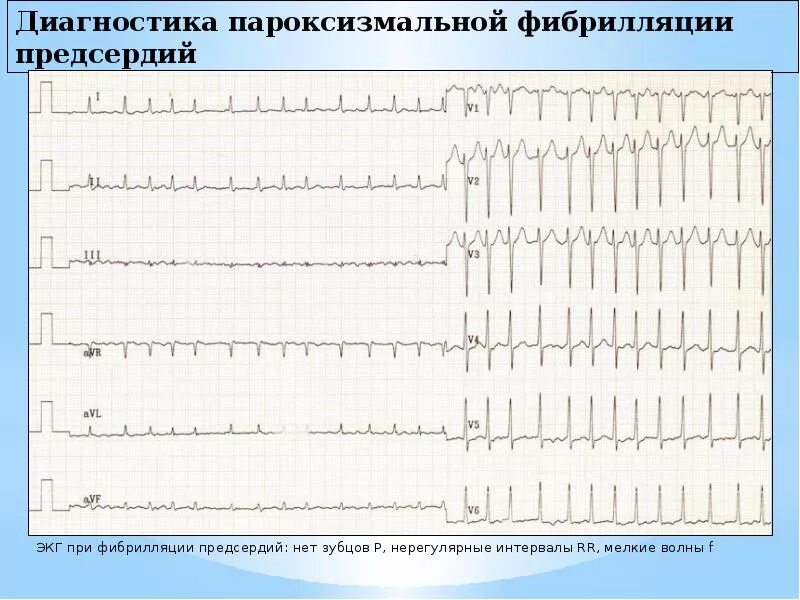 Диагностика пароксизмальной фибрилляции предсердий

I

II

III

aVR

aVL

aVF

V1

V2

V3

V4

V5

V6

ЭКГ при фибрилляции предсердий: нет зубцов P, нерегулярные интервалы RR, мелкие волны f